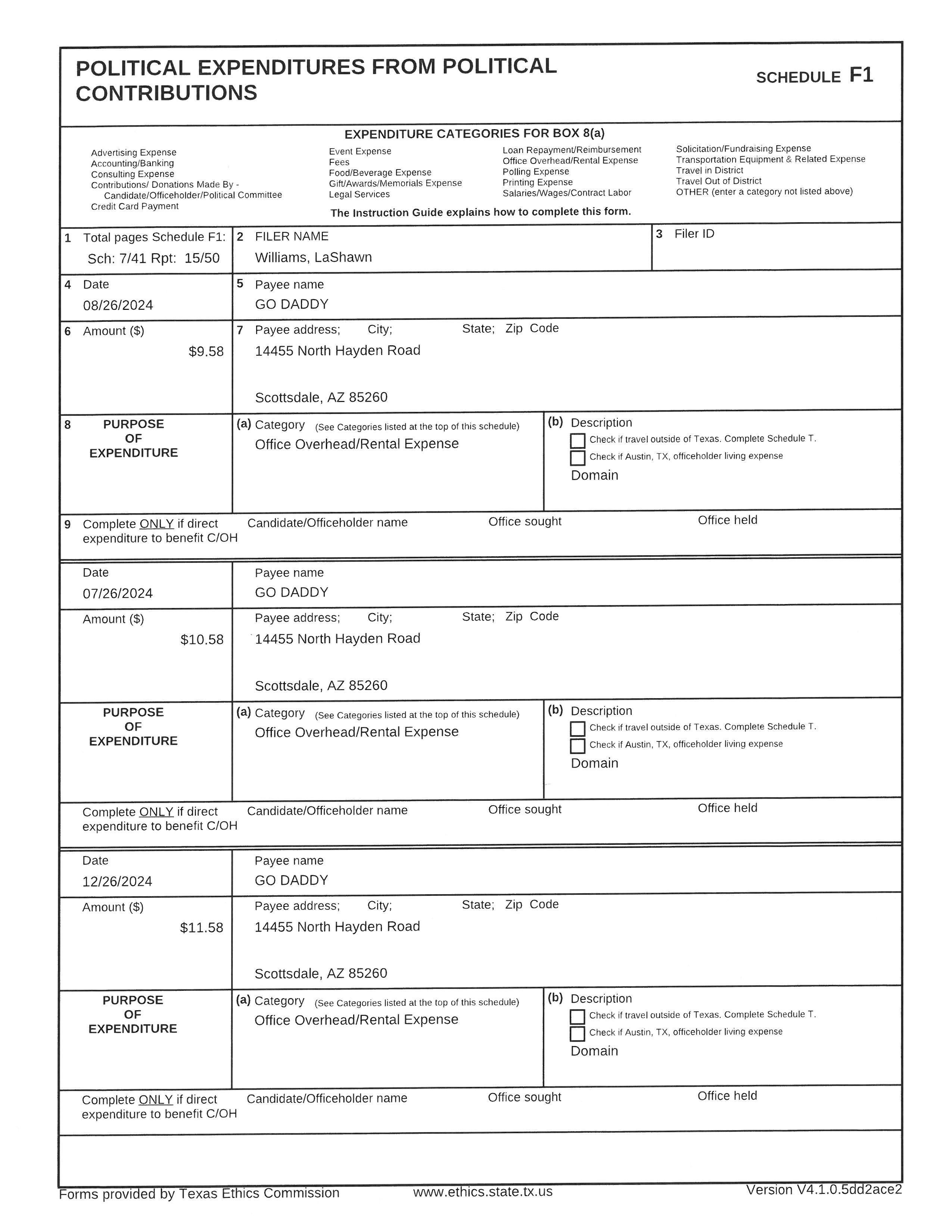 POLITICAL EXPENDITURES FROM POLITICAL CONTRIBUTIONS

SCHEDULE F1

EXPENDITURE CATEGORIES FOR BOX 8(a)

Advertising Expense
Accounting/Banking
Consulting Expense
Contributions/ Donations Made By - Candidate/Officeholder/Political Committee
Credit Card Payment

Event Expense
Fees
Food/Beverage Expense
Gift/Awards/Memorials Expense
Legal Services

Loan Repayment/Reimbursement
Office Overhead/Rental Expense
Polling Expense
Printing Expense
Salaries/Wages/Contract Labor

Solicitation/Fundraising Expense
Transportation Equipment & Related Expense
Travel in District
Travel Out of District
OTHER (enter a category not listed above)

The Instruction Guide explains how to complete this form.

1 Total pages Schedule F1:
Sch: 7/41 Rpt: 15/50

2 FILER NAME
Williams, LaShawn

3 Filer ID

4 Date
08/26/2024

5 Payee name
GO DADDY

6 Amount ($)
$9.58

7 Payee address; City; State; Zip Code
14455 North Hayden Road

Scottsdale, AZ 85260

8 PURPOSE OF EXPENDITURE

(a) Category (See Categories listed at the top of this schedule)
Office Overhead/Rental Expense

(b) Description
Check if travel outside of Texas. Complete Schedule T.
Check if Austin, TX, officeholder living expense
Domain

9 Complete ONLY if direct expenditure to benefit C/OH
Candidate/Officeholder name
Office sought
Office held

Date
07/26/2024

Payee name
GO DADDY

Amount ($)
$10.58

Payee address; City; State; Zip Code
14455 North Hayden Road

Scottsdale, AZ 85260

PURPOSE OF EXPENDITURE

(a) Category (See Categories listed at the top of this schedule)
Office Overhead/Rental Expense

(b) Description
Check if travel outside of Texas. Complete Schedule T.
Check if Austin, TX, officeholder living expense
Domain

Complete ONLY if direct expenditure to benefit C/OH
Candidate/Officeholder name
Office sought
Office held

Date
12/26/2024

Payee name
GO DADDY

Amount ($)
$11.58

Payee address; City; State; Zip Code
14455 North Hayden Road

Scottsdale, AZ 85260

PURPOSE OF EXPENDITURE

(a) Category (See Categories listed at the top of this schedule)
Office Overhead/Rental Expense

(b) Description
Check if travel outside of Texas. Complete Schedule T.
Check if Austin, TX, officeholder living expense
Domain

Complete ONLY if direct expenditure to benefit C/OH
Candidate/Officeholder name
Office sought
Office held

Forms provided by Texas Ethics Commission www.ethics.state.tx.us Version V4.1.0.5dd2ace2